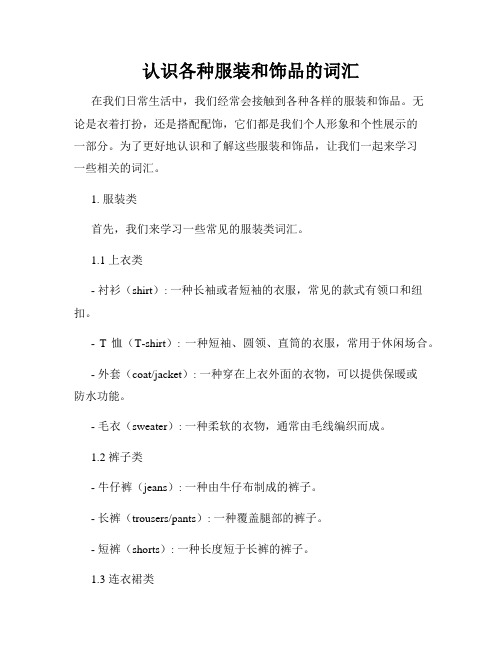 认识各种服装和饰品的词汇

在我们日常生活中，我们经常会接触到各种各样的服装和饰品。无论是衣着打扮，还是搭配配饰，它们都是我们个人形象和个性展示的一部分。为了更好地认识和了解这些服装和饰品，让我们一起来学习一些相关的词汇。

1. 服装类

首先，我们来学习一些常见的服装类词汇。

1.1 上衣类

- 衬衫（shirt）: 一种长袖或者短袖的衣服，常见的款式有领口和纽扣。

- T 恤（T-shirt）: 一种短袖、圆领、直筒的衣服，常用于休闲场合。

- 外套（coat/jacket）: 一种穿在上衣外面的衣物，可以提供保暖或防水功能。

- 毛衣（sweater）: 一种柔软的衣物，通常由毛线编织而成。

1.2 裤子类

- 牛仔裤（jeans）: 一种由牛仔布制成的裤子。

- 长裤（trousers/pants）: 一种覆盖腿部的裤子。

- 短裤（shorts）: 一种长度短于长裤的裤子。

1.3 连衣裙类